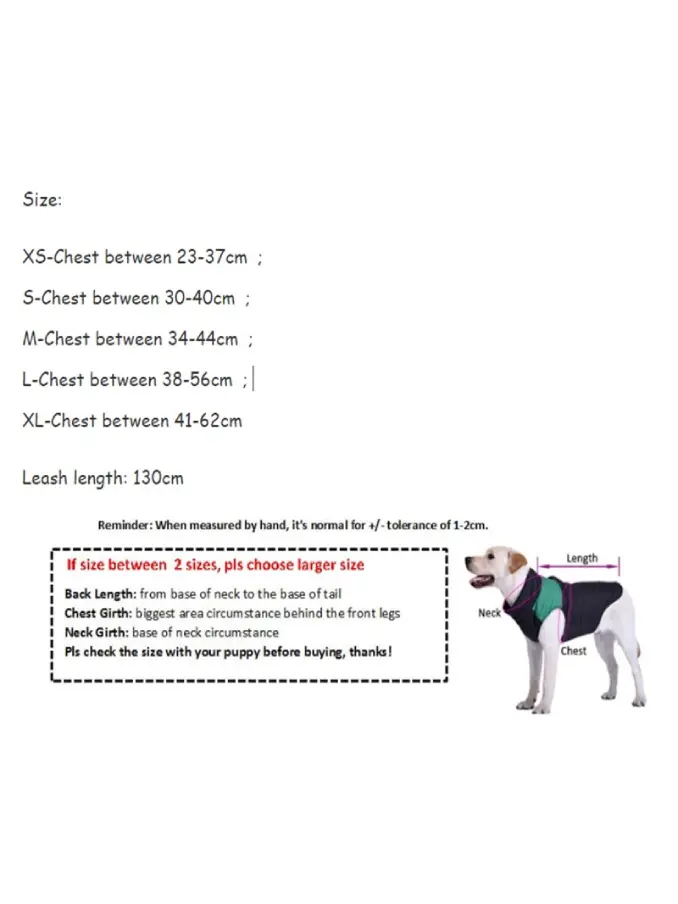 Size:

XS-Chest between 23-37cm ;

S-Chest between 30-40cm ;

M-Chest between 34-44cm ;

L-Chest between 38-56cm ;

XL-Chest between 41-62cm

Leash length: 130cm

Reminder: When measured by hand, it's normal for +/- tolerance of 1-2cm.

If size between 2 sizes, pls choose larger size

Back Length: from base of neck to the base of tail
Chest Girth: biggest area circumstance behind the front legs
Neck Girth: base of neck circumstance
Pls check the size with your puppy before buying, thanks!

Length

Neck

Chest